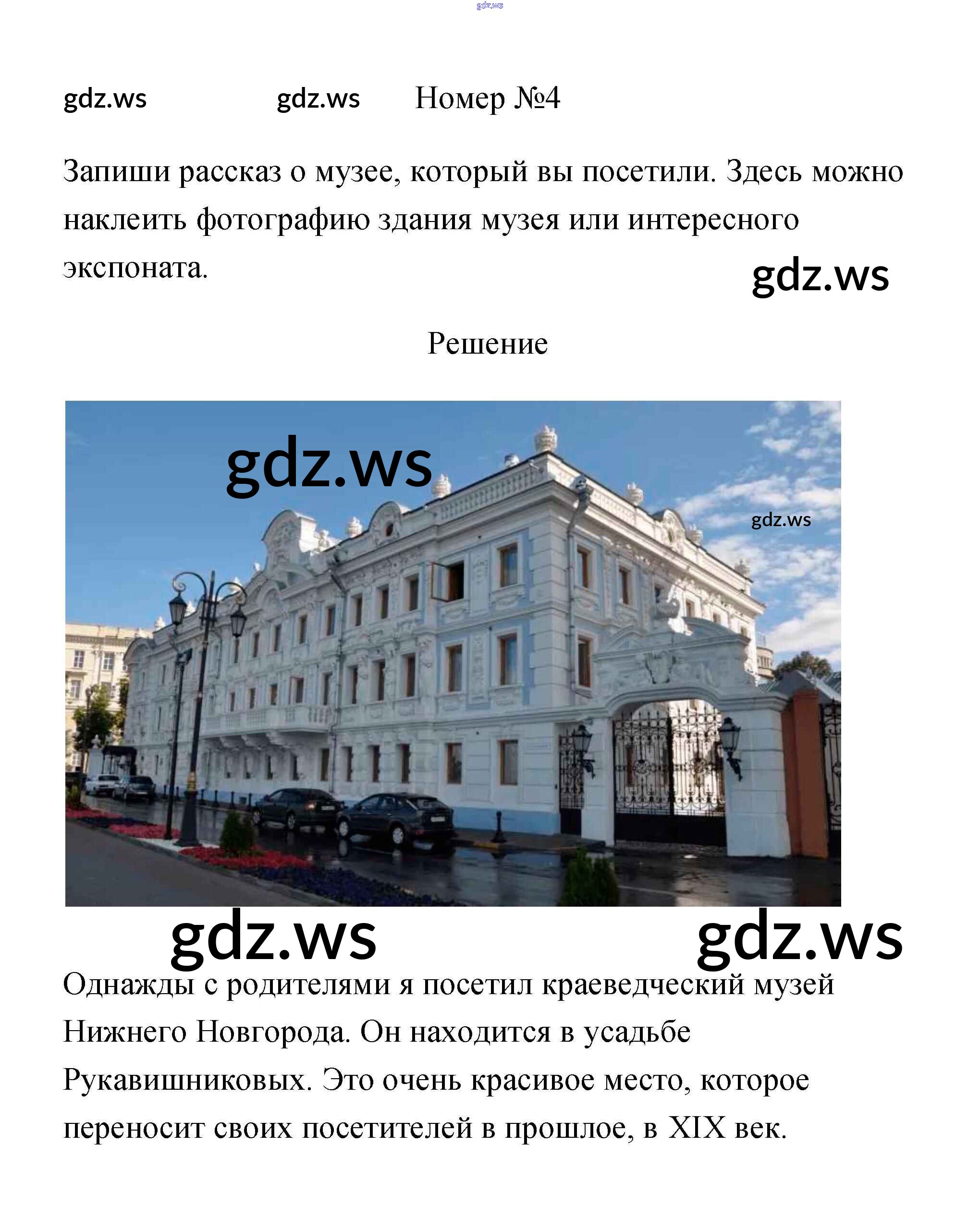 Номер №4

Запиши рассказ о музее, который вы посетили. Здесь можно наклеить фотографию здания музея или интересного экспоната.

Решение

Однажды с родителями я посетил краеведческий музей Нижнего Новгорода. Он находится в усадьбе Рукавишниковых. Это очень красивое место, которое переносит своих посетителей в прошлое, в XIX век.

gdz.ws